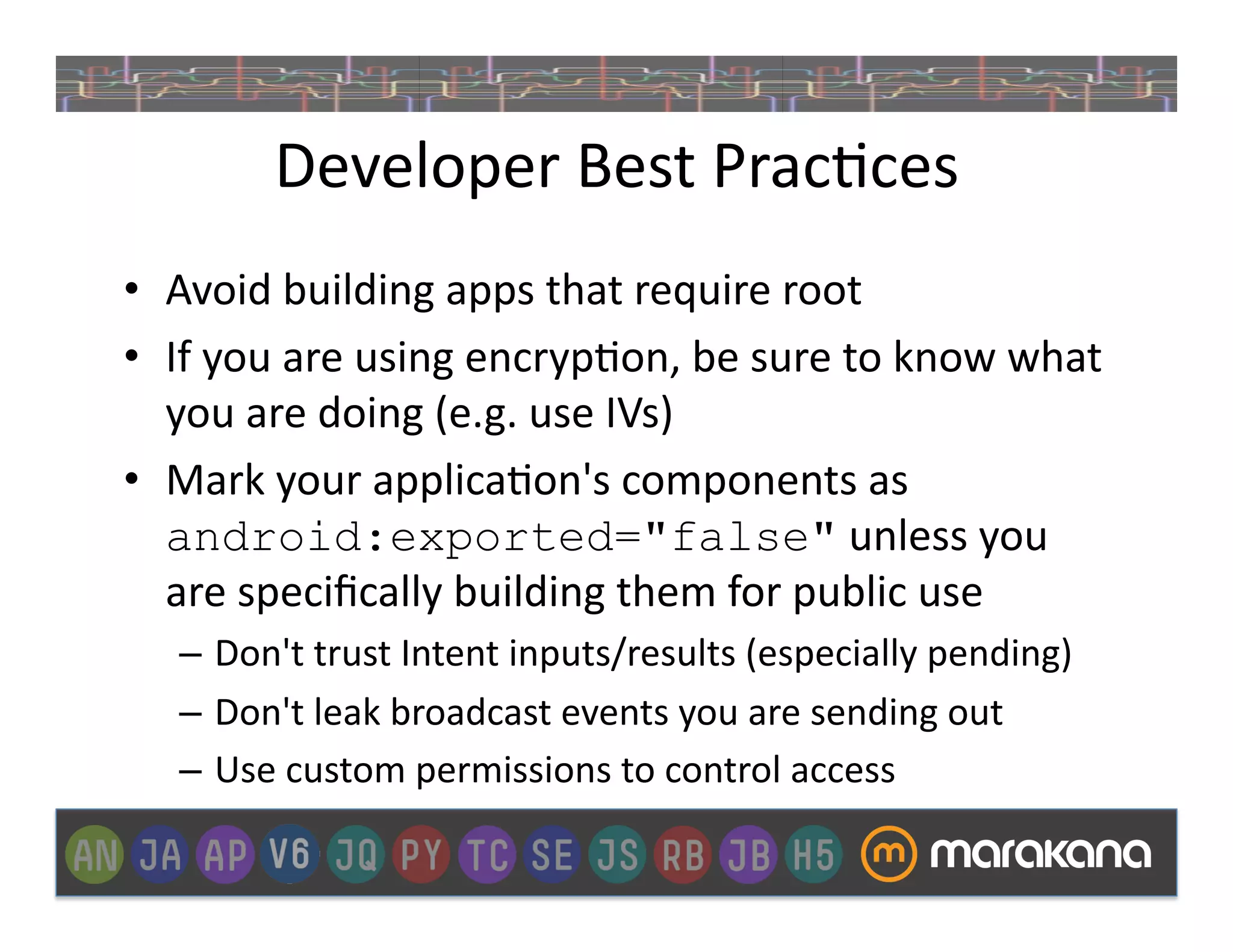 Developer Best Practices

• Avoid building apps that require root
• If you are using encryption, be sure to know what you are doing (e.g. use IVs)
• Mark your application's components as android:exported="false" unless you are specifically building them for public use
– Don't trust Intent inputs/results (especially pending)
– Don't leak broadcast events you are sending out
– Use custom permissions to control access

AN JA AP V6 JQ PY TC SE JS RB JB H5 m marakana